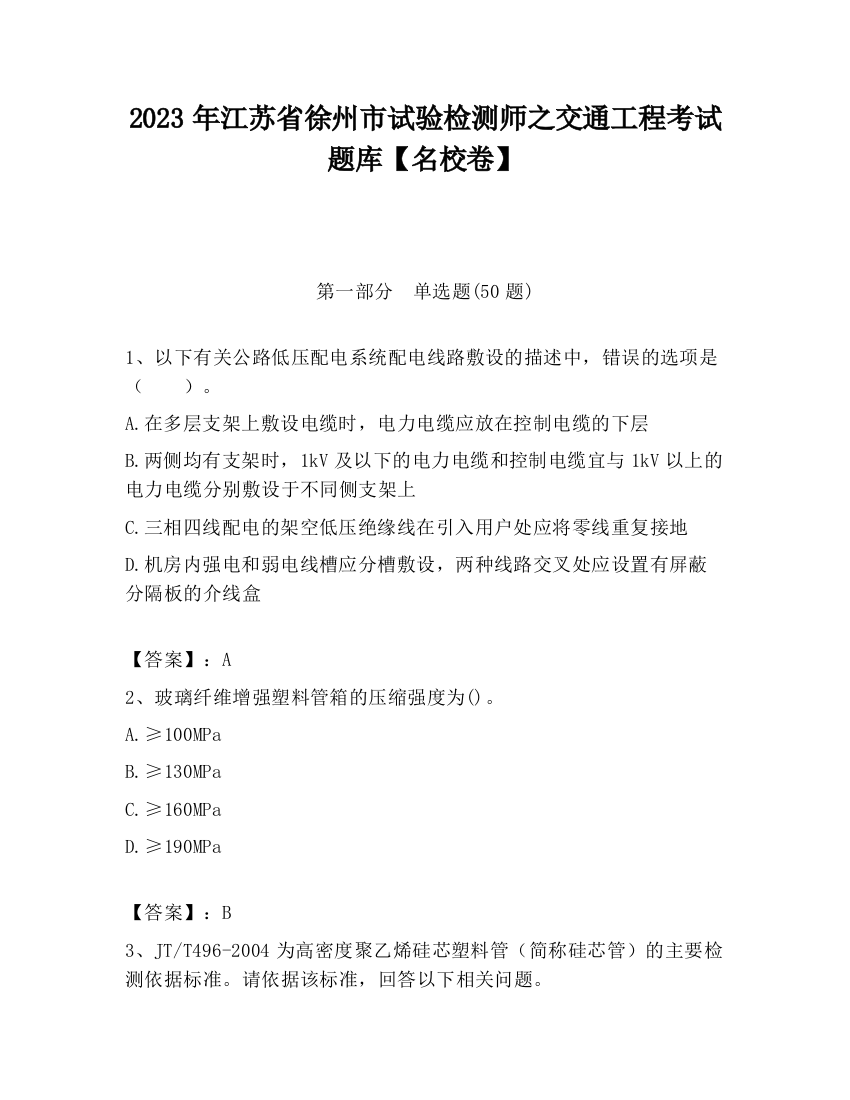 2023 年江苏省徐州市试验检测师之交通工程考试题库【名校卷】

第一部分　单选题(50 题)

1、以下有关公路低压配电系统配电线路敷设的描述中，错误的选项是（　　）。

A.在多层支架上敷设电缆时，电力电缆应放在控制电缆的下层

B.两侧均有支架时，1kV 及以下的电力电缆和控制电缆宜与 1kV 以上的电力电缆分别敷设于不同侧支架上

C.三相四线配电的架空低压绝缘线在引入用户处应将零线重复接地

D.机房内强电和弱电线槽应分槽敷设，两种线路交叉处应设置有屏蔽分隔板的介线盒

【答案】：A

2、玻璃纤维增强塑料管箱的压缩强度为()。

A.≥100MPa

B.≥130MPa

C.≥160MPa

D.≥190MPa

【答案】：B

3、JT/T496-2004 为高密度聚乙烯硅芯塑料管（简称硅芯管）的主要检测依据标准。请依据该标准，回答以下相关问题。